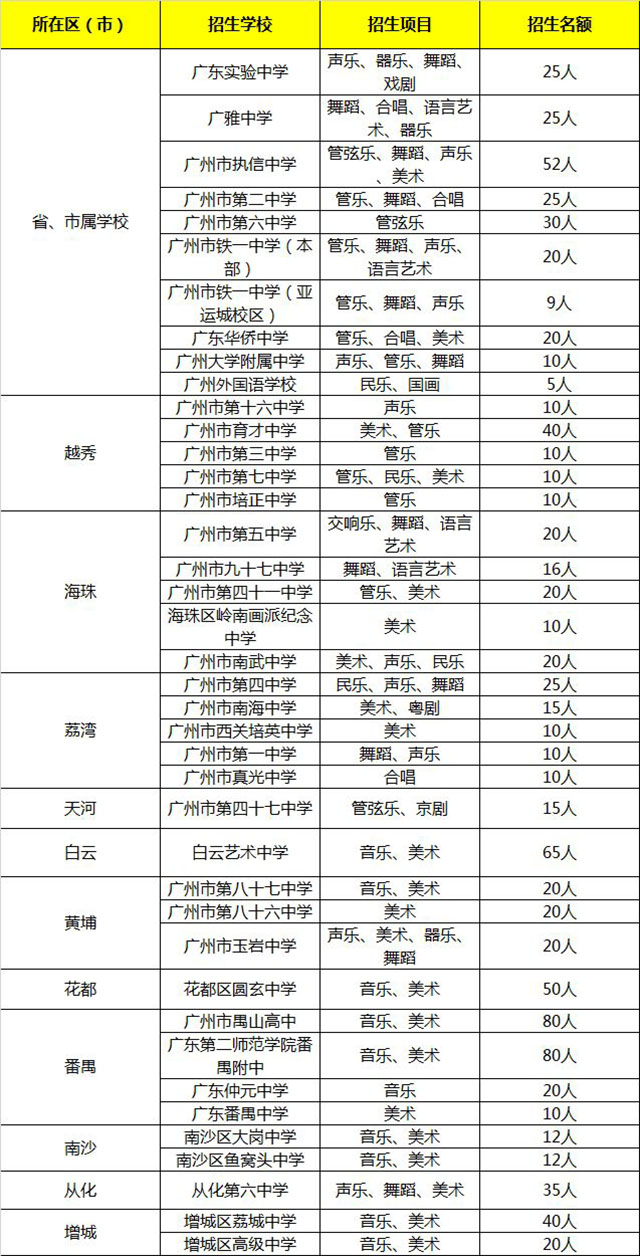 | 所在区（市） | 招生学校 | 招生项目 | 招生名额 |
|---|---|---|---|
| 省、市属学校 | 广东实验中学 | 声乐、器乐、舞蹈、戏剧 | 25人 |
| | 广雅中学 | 舞蹈、合唱、语言艺术、器乐 | 25人 |
| | 广州市执信中学 | 管弦乐、舞蹈、声乐、美术 | 52人 |
| | 广州市第二中学 | 管乐、舞蹈、合唱 | 25人 |
| | 广州市第六中学 | 管弦乐 | 30人 |
| | 广州市铁一中学（本部） | 管乐、舞蹈、声乐、语言艺术 | 20人 |
| | 广州市铁一中学（亚运城校区） | 管乐、舞蹈、声乐 | 9人 |
| | 广东华侨中学 | 管乐、合唱、美术 | 20人 |
| | 广州大学附属中学 | 声乐、管乐、舞蹈 | 10人 |
| | 广州外国语学校 | 民乐、国画 | 5人 |
| 越秀 | 广州市第十六中学 | 声乐 | 10人 |
| | 广州市育才中学 | 美术、管乐 | 40人 |
| | 广州市第三中学 | 管乐 | 10人 |
| | 广州市第七中学 | 管乐、民乐、美术 | 10人 |
| | 广州市培正中学 | 管乐 | 10人 |
| 海珠 | 广州市第五中学 | 交响乐、舞蹈、语言艺术 | 20人 |
| | 广州市九十七中学 | 舞蹈、语言艺术 | 16人 |
| | 广州市第四十一中学 | 管乐、美术 | 20人 |
| | 海珠区岭南画派纪念中学 | 美术 | 10人 |
| | 广州市南武中学 | 美术、声乐、民乐 | 20人 |
| 荔湾 | 广州市第四中学 | 民乐、声乐、舞蹈 | 25人 |
| | 广州市南海中学 | 美术、粤剧 | 15人 |
| | 广州市西关培英中学 | 美术 | 10人 |
| | 广州市第一中学 | 舞蹈、声乐 | 10人 |
| | 广州市真光中学 | 合唱 | 10人 |
| 天河 | 广州市第四十七中学 | 管弦乐、京剧 | 15人 |
| 白云 | 白云艺术中学 | 音乐、美术 | 65人 |
| 黄埔 | 广州市第八十七中学 | 音乐、美术 | 20人 |
| | 广州市第八十六中学 | 美术 | 20人 |
| | 广州市玉岩中学 | 声乐、美术、器乐、舞蹈 | 20人 |
| 花都 | 花都区圆玄中学 | 音乐、美术 | 50人 |
| 番禺 | 广州市禺山高中 | 音乐、美术 | 80人 |
| | 广东第二师范学院番禺附中 | 音乐、美术 | 80人 |
| | 广东仲元中学 | 音乐 | 20人 |
| | 广东番禺中学 | 美术 | 10人 |
| 南沙 | 南沙区大岗中学 | 音乐、美术 | 12人 |
| | 南沙区鱼窝头中学 | 音乐、美术 | 12人 |
| 从化 | 从化第六中学 | 声乐、舞蹈、美术 | 35人 |
| 增城 | 增城区荔城中学 | 音乐、美术 | 40人 |
| | 增城区高级中学 | 音乐、美术 | 20人 |